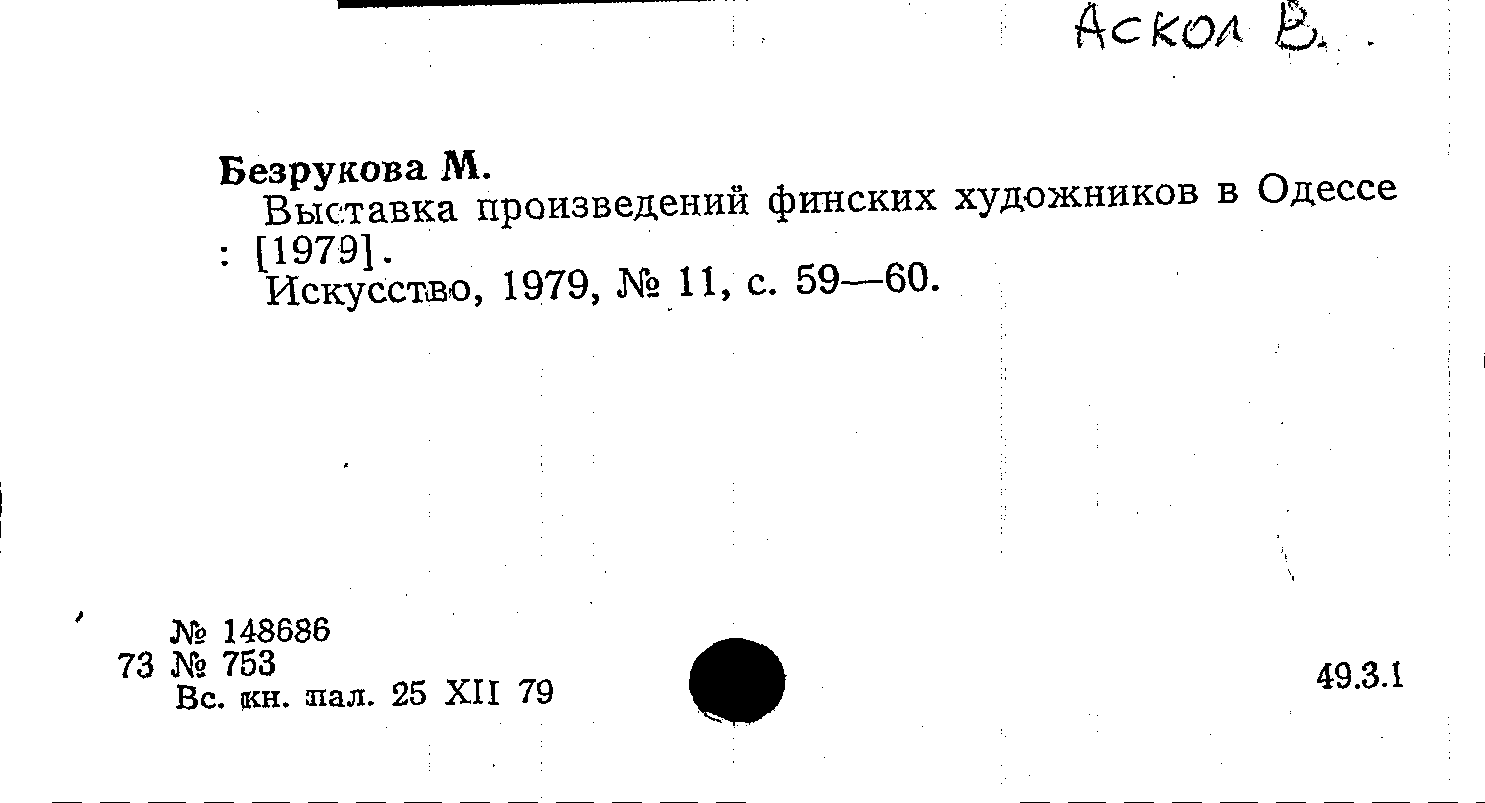 Аскол В.

Безрукова М.

Выставка произведений финских художников в Одессе : [1979].

Искусство, 1979, № 11, с. 59—60.

№ 148686
73 № 753
Вс. кн. пал. 25 XII 79

49.3.1